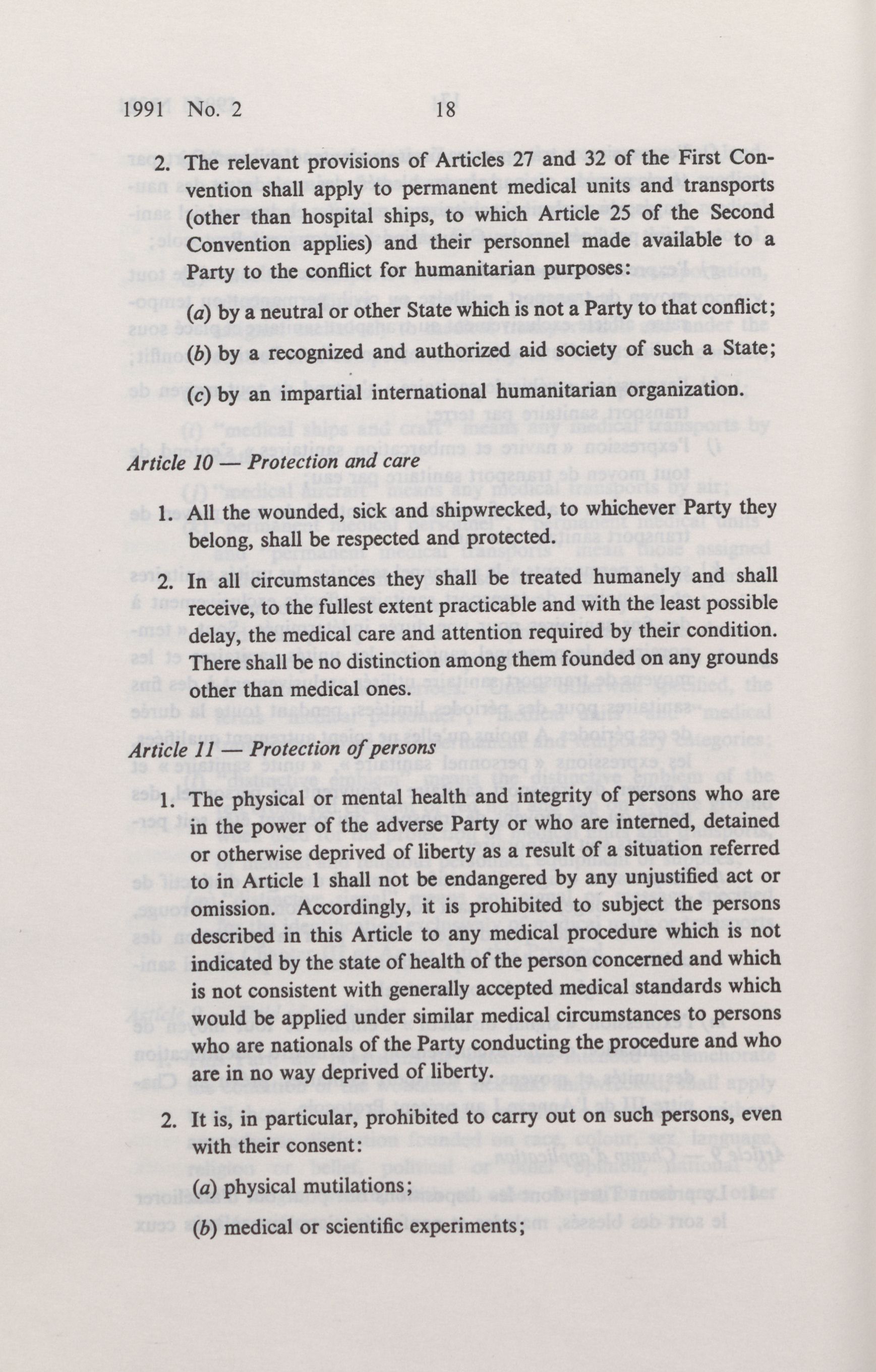 1991 No. 2 18

2. The relevant provisions of Articles 27 and 32 of the First Convention shall apply to permanent medical units and transports (other than hospital ships, to which Article 25 of the Second Convention applies) and their personnel made available to a Party to the conflict for humanitarian purposes:

(a) by a neutral or other State which is not a Party to that conflict;

(b) by a recognized and authorized aid society of such a State;

(c) by an impartial international humanitarian organization.

Article 10 — Protection and care

1. All the wounded, sick and shipwrecked, to whichever Party they belong, shall be respected and protected.

2. In all circumstances they shall be treated humanely and shall receive, to the fullest extent practicable and with the least possible delay, the medical care and attention required by their condition. There shall be no distinction among them founded on any grounds other than medical ones.

Article 11 — Protection of persons

1. The physical or mental health and integrity of persons who are in the power of the adverse Party or who are interned, detained or otherwise deprived of liberty as a result of a situation referred to in Article 1 shall not be endangered by any unjustified act or omission. Accordingly, it is prohibited to subject the persons described in this Article to any medical procedure which is not indicated by the state of health of the person concerned and which is not consistent with generally accepted medical standards which would be applied under similar medical circumstances to persons who are nationals of the Party conducting the procedure and who are in no way deprived of liberty.

2. It is, in particular, prohibited to carry out on such persons, even with their consent:

(a) physical mutilations;

(b) medical or scientific experiments;